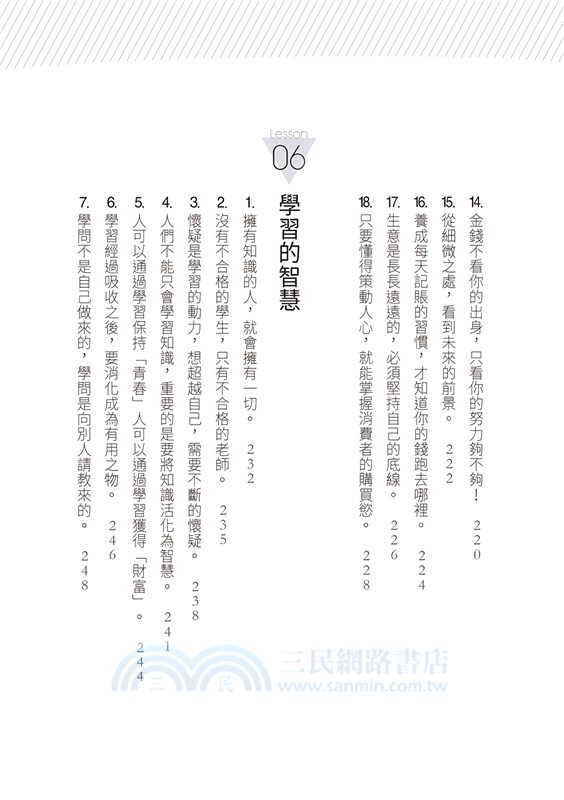 14. 金錢不看你的出身，只看你的努力夠不夠！　220
15. 從細微之處，看到未來的前景。　222
16. 養成每天記賬的習慣，才知道你的錢跑去哪裡。　224
17. 生意是長長遠遠的，必須堅持自己的底線。　226
18. 只要懂得策動人心，就能掌握消費者的購買慾。　228

Lesson 06

學習的智慧

1. 擁有知識的人，就會擁有一切。　232
2. 沒有不合格的學生，只有不合格的老師。　235
3. 懷疑是學習的動力，想超越自己，需要不斷的懷疑。　238
4. 人們不能只會學習知識，重要的是要將知識活化為智慧。　241
5. 人可以通過學習保持「青春」人可以通過學習獲得「財富」。　244
6. 學習經過吸收之後，要消化成為有用之物。　246
7. 學問不是自己做來的，學問是向別人請教來的。　248

三民網路書店
www.sanmin.com.tw